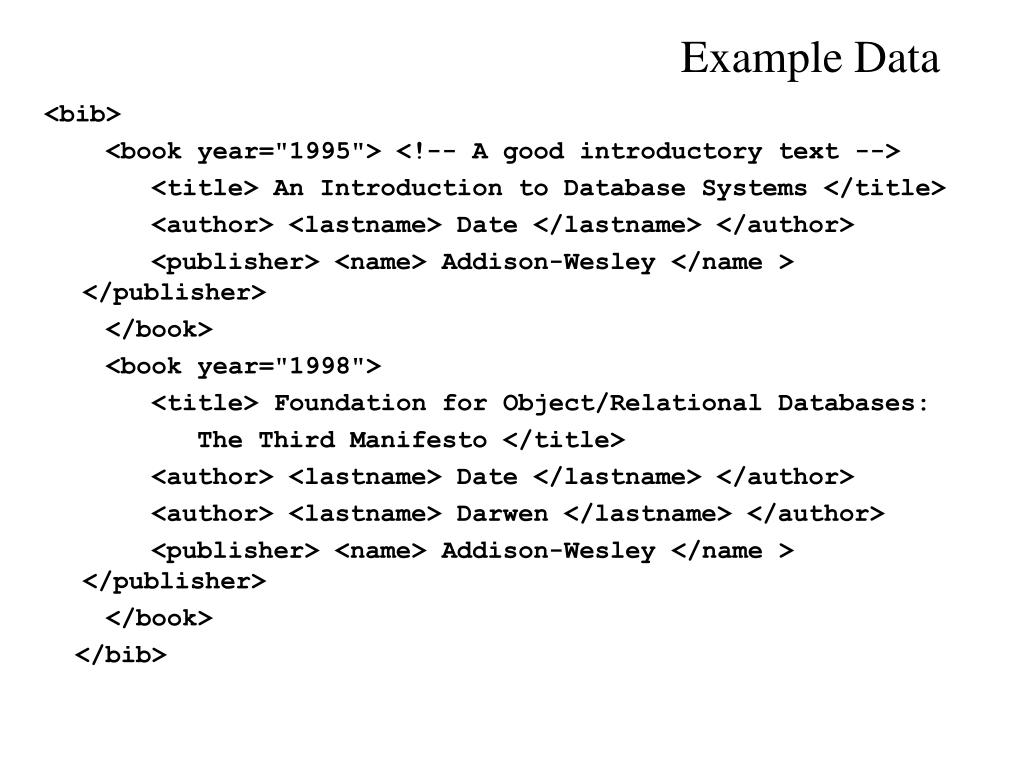 Example Data

<bib>
<book year="1995"> <!-- A good introductory text -->
<title> An Introduction to Database Systems </title>
<author> <lastname> Date </lastname> </author>
<publisher> <name> Addison-Wesley </name > </publisher>
</book>
<book year="1998">
<title> Foundation for Object/Relational Databases: The Third Manifesto </title>
<author> <lastname> Date </lastname> </author>
<author> <lastname> Darwen </lastname> </author>
<publisher> <name> Addison-Wesley </name > </publisher>
</book>
</bib>